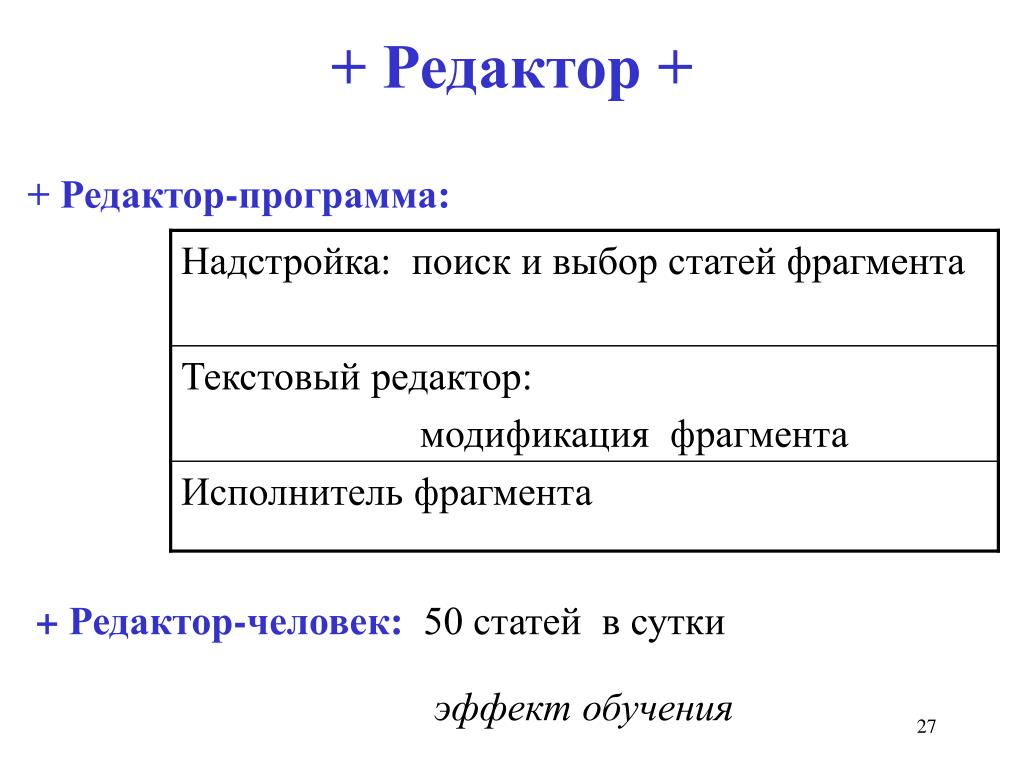 + Редактор +

+ Редактор-программа:

| Надстройка: поиск и выбор статей фрагмента |
|---|
| Текстовый редактор: модификация фрагмента |
| Исполнитель фрагмента |

+ Редактор-человек: 50 статей в сутки

эффект обучения

27